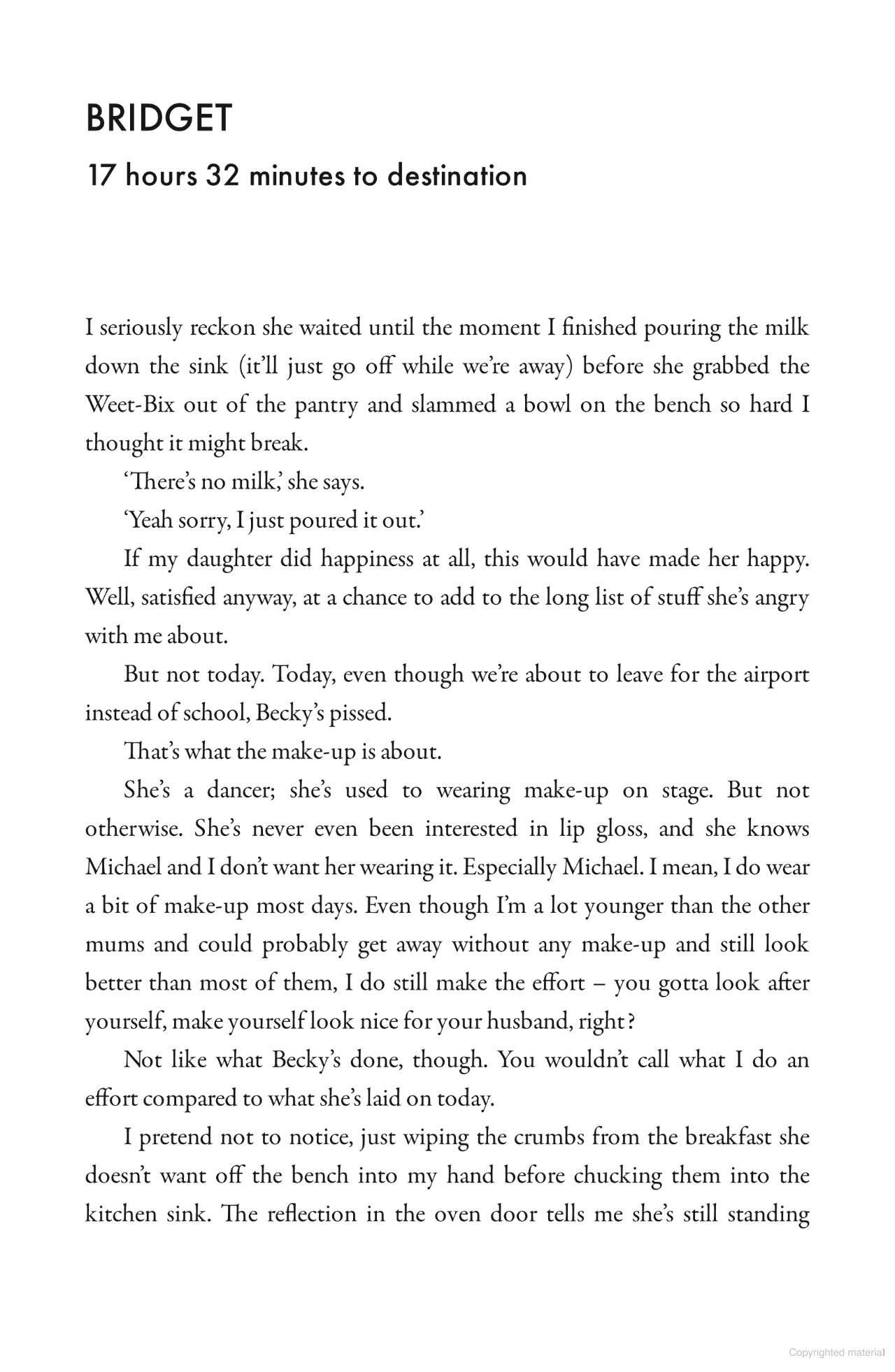 BRIDGET

17 hours 32 minutes to destination

I seriously reckon she waited until the moment I finished pouring the milk down the sink (it'll just go off while we're away) before she grabbed the Weet-Bix out of the pantry and slammed a bowl on the bench so hard I thought it might break.

'There's no milk,' she says.

'Yeah sorry, I just poured it out.'

If my daughter did happiness at all, this would have made her happy. Well, satisfied anyway, at a chance to add to the long list of stuff she's angry with me about.

But not today. Today, even though we're about to leave for the airport instead of school, Becky's pissed.

That's what the make-up is about.

She's a dancer; she's used to wearing make-up on stage. But not otherwise. She's never even been interested in lip gloss, and she knows Michael and I don't want her wearing it. Especially Michael. I mean, I do wear a bit of make-up most days. Even though I'm a lot younger than the other mums and could probably get away without any make-up and still look better than most of them, I do still make the effort – you gotta look after yourself, make yourself look nice for your husband, right?

Not like what Becky's done, though. You wouldn't call what I do an effort compared to what she's laid on today.

I pretend not to notice, just wiping the crumbs from the breakfast she doesn't want off the bench into my hand before chucking them into the kitchen sink. The reflection in the oven door tells me she's still standing

Copyrighted material